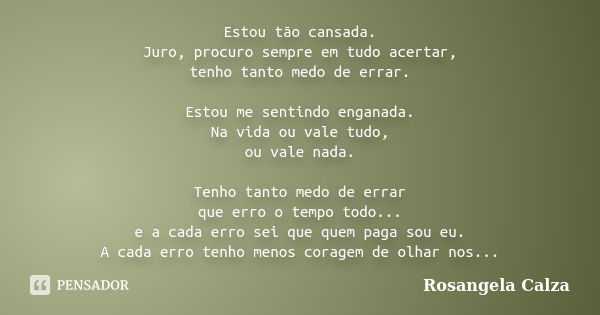 Estou tão cansada.
Juro, procuro sempre em tudo acertar,
tenho tanto medo de errar.

Estou me sentindo enganada.
Na vida ou vale tudo,
ou vale nada.

Tenho tanto medo de errar
que erro o tempo todo...
e a cada erro sei que quem paga sou eu.
A cada erro tenho menos coragem de olhar nos...

PENSADOR

Rosangela Calza